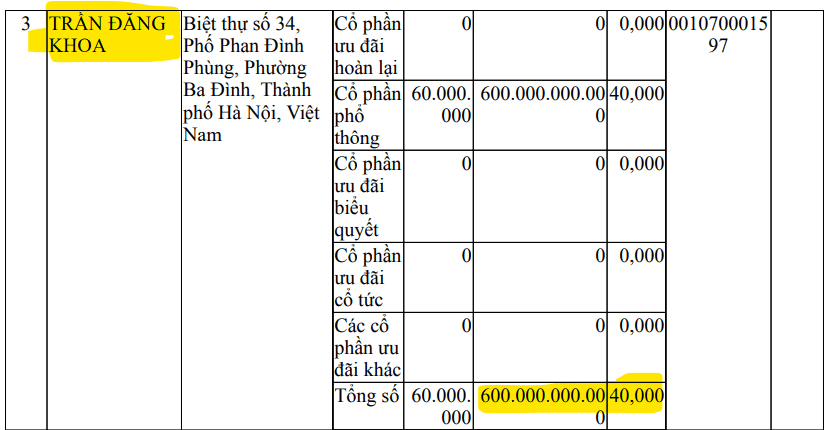 | 3 | TRẦN ĐĂNG KHOA | Biệt thự số 34, Phố Phan Đình Phùng, Phường Ba Đình, Thành phố Hà Nội, Việt Nam | Cổ phần ưu đãi hoàn lại | 0 | 0 | 0,000 | 001070001597 | |
|---|---|---|---|---|---|---|---|---|
| | | | Cổ phần phổ thông | 60.000.000 | 600.000.000.000 | 40,000 | | |
| | | | Cổ phần ưu đãi biểu quyết | 0 | 0 | 0,000 | | |
| | | | Cổ phần ưu đãi cổ tức | 0 | 0 | 0,000 | | |
| | | | Các cổ phần ưu đãi khác | 0 | 0 | 0,000 | | |
| | | | Tổng số | 60.000.000 | 600.000.000.000 | 40,000 | | |